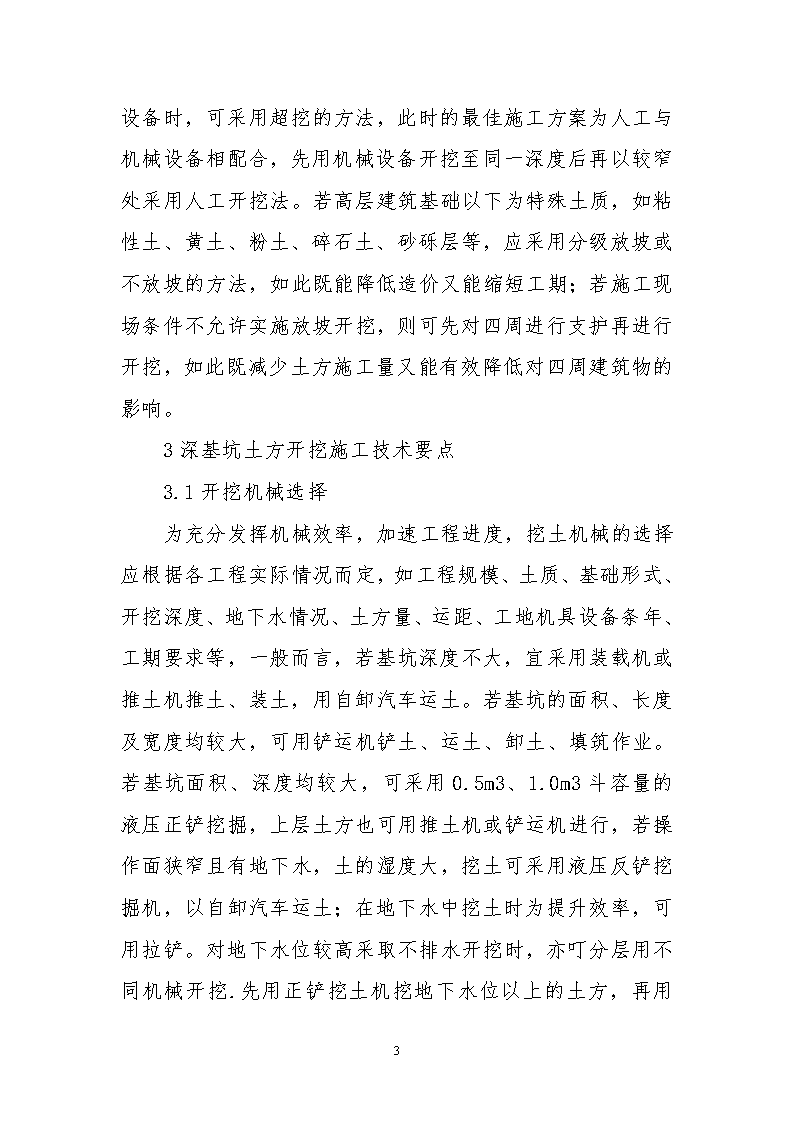 设备时，可采用超挖的方法，此时的最佳施工方案为人工与机械设备相配合，先用机械设备开挖至同一深度后再以较窄处采用人工开挖法。若高层建筑基础以下为特殊土质，如粘性土、黄土、粉土、碎石土、砂砾层等，应采用分级放坡或不放坡的方法，如此既能降低造价又能缩短工期；若施工现场条件不允许实施放坡开挖，则可先对四周进行支护再进行开挖，如此既减少土方施工量又能有效降低对四周建筑物的影响。

3 深基坑土方开挖施工技术要点

3.1 开挖机械选择

为充分发挥机械效率，加速工程进度，挖土机械的选择应根据各工程实际情况而定，如工程规模、土质、基础形式、开挖深度、地下水情况、土方量、运距、工地机具设备条年、工期要求等，一般而言，若基坑深度不大，宜采用装载机或推土机推土、装土，用自卸汽车运土。若基坑的面积、长度及宽度均较大，可用铲运机铲土、运土、卸土、填筑作业。若基坑面积、深度均较大，可采用 0.5m3、1.0m3 斗容量的液压正铲挖掘，上层土方也可用推土机或铲运机进行，若操作面狭窄且有地下水，土的湿度大，挖土可采用液压反铲挖掘机，以自卸汽车运土；在地下水中挖土时为提升效率，可用拉铲。对地下水位较高采取不排水开挖时，亦可分层用不同机械开挖.先用正铲挖土机挖地下水位以上的土方，再用

3